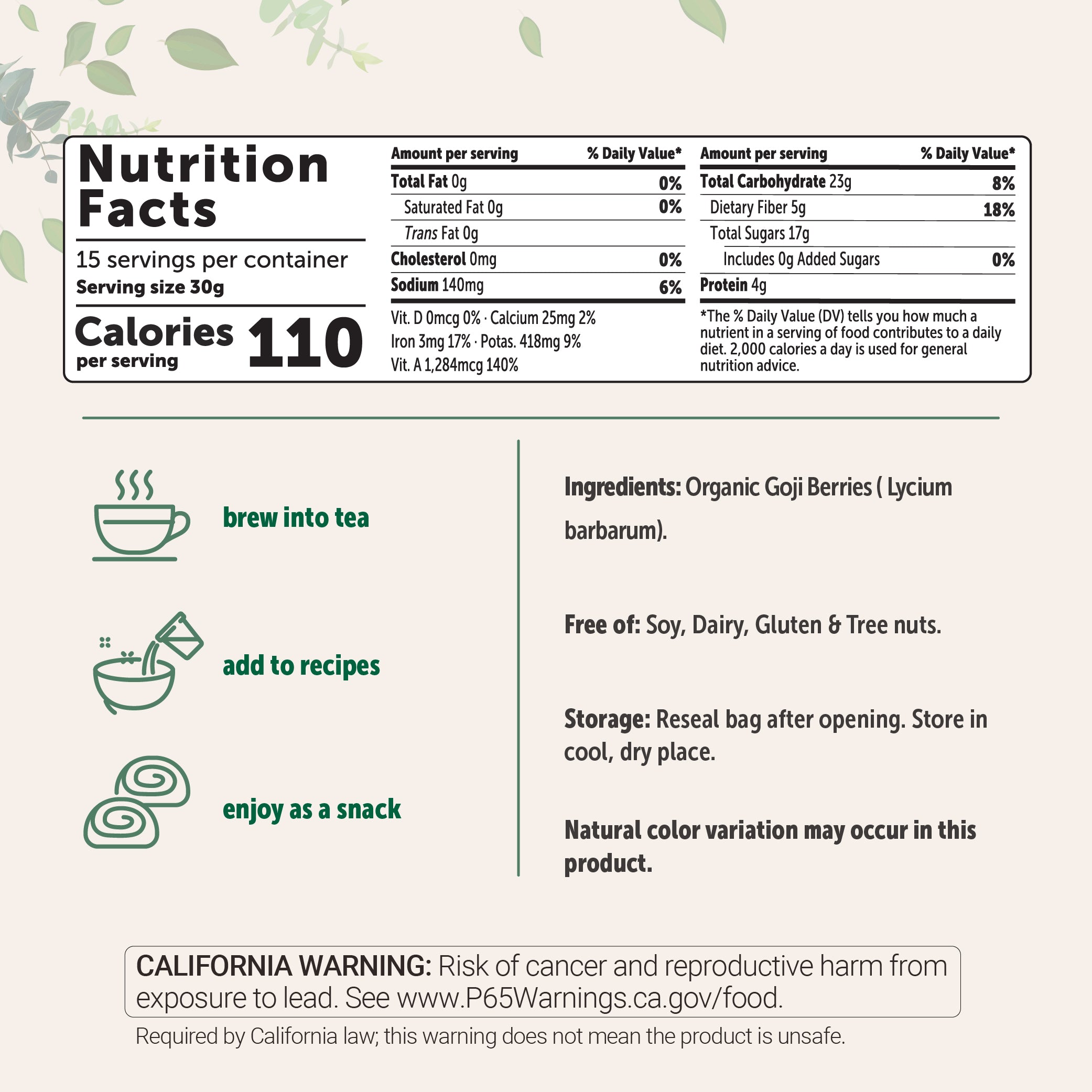 Nutrition Facts

15 servings per container
Serving size 30g

Calories per serving 110

| Amount per serving | % Daily Value* |
|---|---|
| Total Fat 0g | 0% |
| Saturated Fat 0g | 0% |
| Trans Fat 0g | |
| Cholesterol 0mg | 0% |
| Sodium 140mg | 6% |

Vit. D 0mcg 0% · Calcium 25mg 2%
Iron 3mg 17% · Potas. 418mg 9%
Vit. A 1,284mcg 140%

| Amount per serving | % Daily Value* |
|---|---|
| Total Carbohydrate 23g | 8% |
| Dietary Fiber 5g | 18% |
| Total Sugars 17g | |
| Includes 0g Added Sugars | 0% |
| Protein 4g | |

*The % Daily Value (DV) tells you how much a nutrient in a serving of food contributes to a daily diet. 2,000 calories a day is used for general nutrition advice.

brew into tea

add to recipes

enjoy as a snack

Ingredients: Organic Goji Berries ( Lycium barbarum).

Free of: Soy, Dairy, Gluten & Tree nuts.

Storage: Reseal bag after opening. Store in cool, dry place.

Natural color variation may occur in this product.

CALIFORNIA WARNING: Risk of cancer and reproductive harm from exposure to lead. See www.P65Warnings.ca.gov/food.

Required by California law; this warning does not mean the product is unsafe.